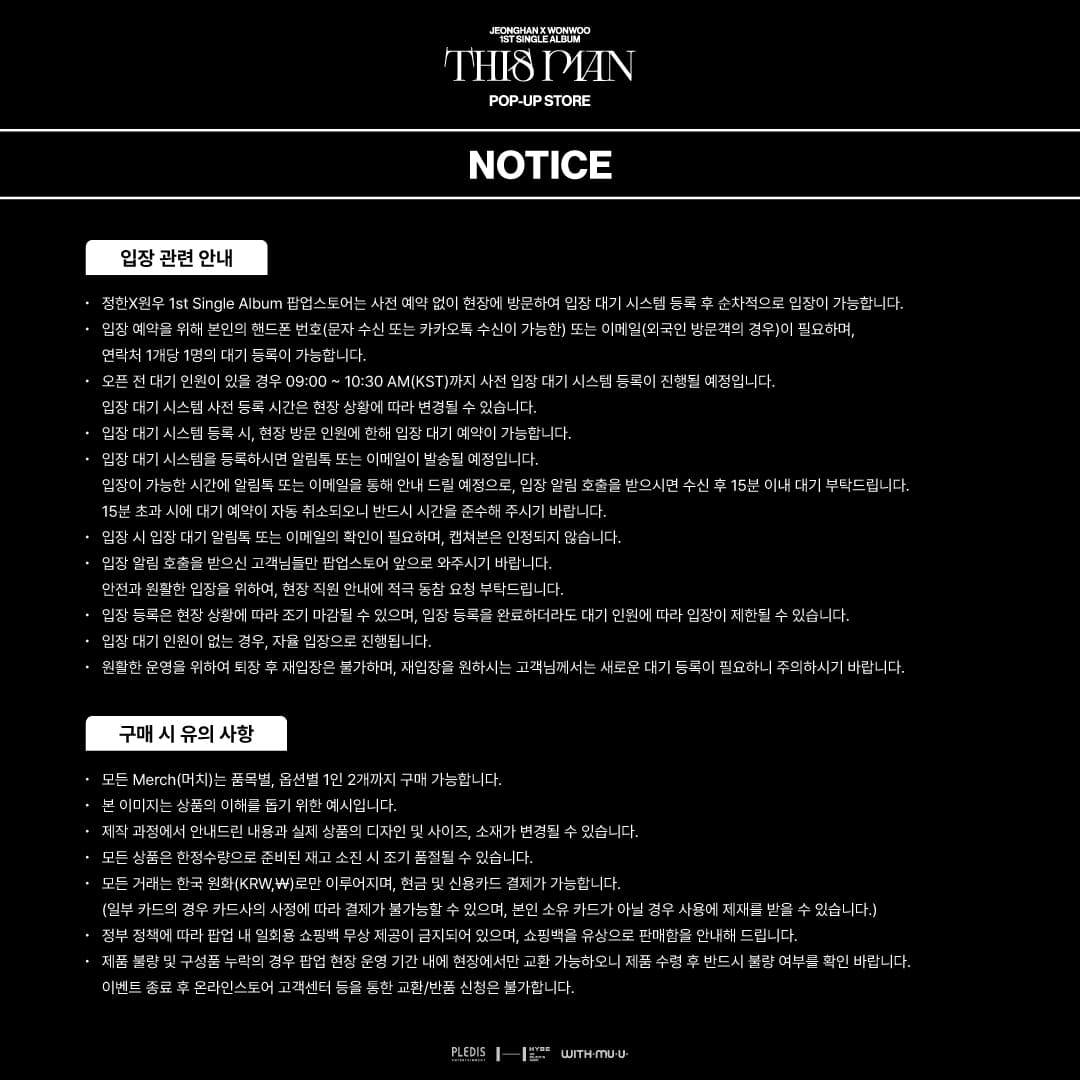 JEONGHAN X WONWOO
1ST SINGLE ALBUM
THIS MAN
POP-UP STORE

NOTICE

입장 관련 안내

• 정한X원우 1st Single Album 팝업스토어는 사전 예약 없이 현장에 방문하여 입장 대기 시스템 등록 후 순차적으로 입장이 가능합니다.
• 입장 예약을 위해 본인의 핸드폰 번호(문자 수신 또는 카카오톡 수신이 가능한) 또는 이메일(외국인 방문객의 경우)이 필요하며, 연락처 1개당 1명의 대기 등록이 가능합니다.
• 오픈 전 대기 인원이 있을 경우 09:00 ~ 10:30 AM(KST)까지 사전 입장 대기 시스템 등록이 진행될 예정입니다. 입장 대기 시스템 사전 등록 시간은 현장 상황에 따라 변경될 수 있습니다.
• 입장 대기 시스템 등록 시, 현장 방문 인원에 한해 입장 대기 예약이 가능합니다.
• 입장 대기 시스템을 등록하시면 알림톡 또는 이메일이 발송될 예정입니다. 입장이 가능한 시간에 알림톡 또는 이메일을 통해 안내 드릴 예정으로, 입장 알림 호출을 받으시면 수신 후 15분 이내 대기 부탁드립니다. 15분 초과 시에 대기 예약이 자동 취소되오니 반드시 시간을 준수해 주시기 바랍니다.
• 입장 시 입장 대기 알림톡 또는 이메일의 확인이 필요하며, 캡쳐본은 인정되지 않습니다.
• 입장 알림 호출을 받으신 고객님들만 팝업스토어 앞으로 와주시기 바랍니다. 안전과 원활한 입장을 위하여, 현장 직원 안내에 적극 동참 요청 부탁드립니다.
• 입장 등록은 현장 상황에 따라 조기 마감될 수 있으며, 입장 등록을 완료하더라도 대기 인원에 따라 입장이 제한될 수 있습니다.
• 입장 대기 인원이 없는 경우, 자율 입장으로 진행됩니다.
• 원활한 운영을 위하여 퇴장 후 재입장은 불가하며, 재입장을 원하시는 고객님께서는 새로운 대기 등록이 필요하니 주의하시기 바랍니다.

구매 시 유의 사항

• 모든 Merch(머치)는 품목별, 옵션별 1인 2개까지 구매 가능합니다.
• 본 이미지는 상품의 이해를 돕기 위한 예시입니다.
• 제작 과정에서 안내드린 내용과 실제 상품의 디자인 및 사이즈, 소재가 변경될 수 있습니다.
• 모든 상품은 한정수량으로 준비된 재고 소진 시 조기 품절될 수 있습니다.
• 모든 거래는 한국 원화(KRW,₩)로만 이루어지며, 현금 및 신용카드 결제가 가능합니다. (일부 카드의 경우 카드사의 사정에 따라 결제가 불가능할 수 있으며, 본인 소유 카드가 아닐 경우 사용에 제재를 받을 수 있습니다.)
• 정부 정책에 따라 팝업 내 일회용 쇼핑백 무상 제공이 금지되어 있으며, 쇼핑백을 유상으로 판매함을 안내해 드립니다.
• 제품 불량 및 구성품 누락의 경우 팝업 현장 운영 기간 내에 현장에서만 교환 가능하오니 제품 수령 후 반드시 불량 여부를 확인 바랍니다. 이벤트 종료 후 온라인스토어 고객센터 등을 통한 교환/반품 신청은 불가합니다.

PLEDIS HYBE WITH·MU·U·